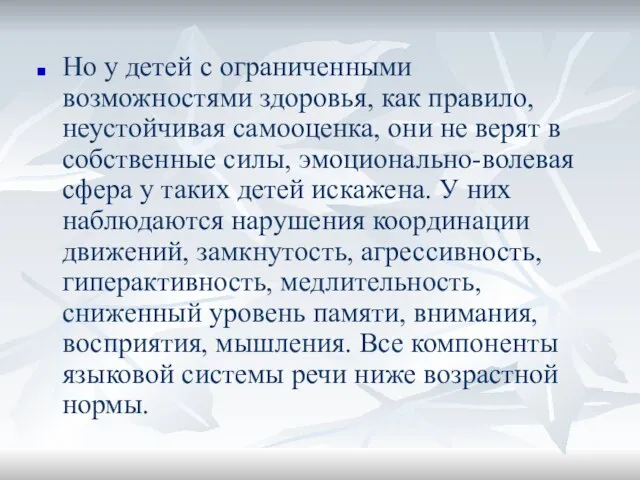 Но у детей с ограниченными возможностями здоровья, как правило, неустойчивая самооценка, они не верят в собственные силы, эмоционально-волевая сфера у таких детей искажена. У них наблюдаются нарушения координации движений, замкнутость, агрессивность, гиперактивность, медлительность, сниженный уровень памяти, внимания, восприятия, мышления. Все компоненты языковой системы речи ниже возрастной нормы.